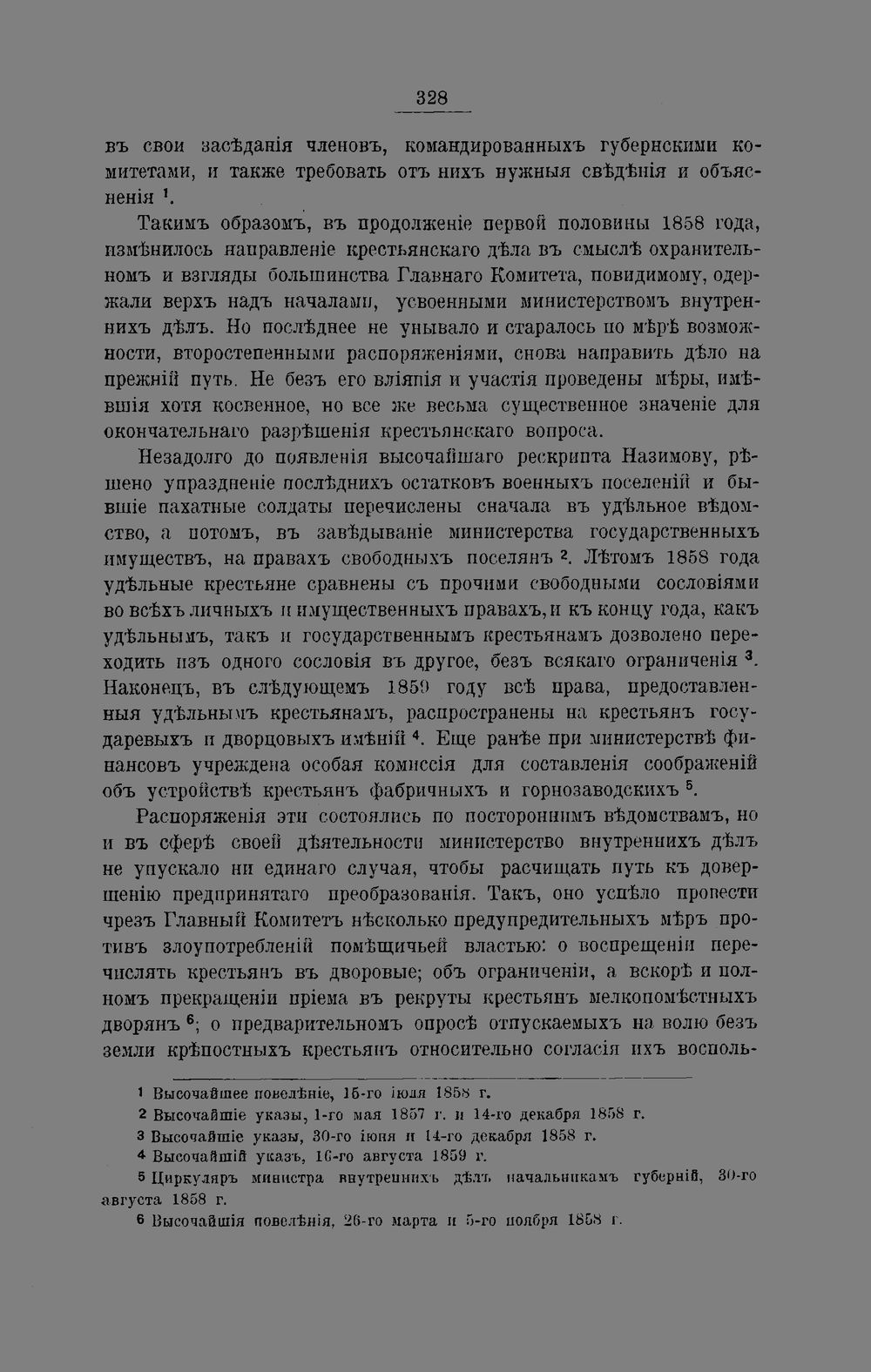 328

въ свои засѣданія членовъ, командированныхъ губернскими комитетами, и также требовать отъ нихъ нужныя свѣдѣнія и объясненія $^1$.

Такимъ образомъ, въ продолженіе первой половины 1858 года, измѣнилось направленіе крестьянскаго дѣла въ смыслѣ охранительномъ и взгляды большинства Главнаго Комитета, повидимому, одержали верхъ надъ началами, усвоенными министерствомъ внутреннихъ дѣлъ. Но послѣднее не унывало и старалось по мѣрѣ возможности, второстепенными распоряженіями, снова направить дѣло на прежній путь. Не безъ его вліянія и участія проведены мѣры, имѣвшія хотя косвенное, но все же весьма существенное значеніе для окончательнаго разрѣшенія крестьянскаго вопроса.

Незадолго до появленія высочайшаго рескрипта Назимову, рѣшено упраздненіе послѣднихъ остатковъ военныхъ поселеній и бывшіе пахатные солдаты перечислены сначала въ удѣльное вѣдомство, а потомъ, въ завѣдываніе министерства государственныхъ имуществъ, на правахъ свободныхъ поселянъ $^2$. Лѣтомъ 1858 года удѣльные крестьяне сравнены съ прочими свободными сословіями во всѣхъ личныхъ и имущественныхъ правахъ, и къ концу года, какъ удѣльнымъ, такъ и государственнымъ крестьянамъ дозволено переходить изъ одного сословія въ другое, безъ всякаго ограниченія $^3$. Наконецъ, въ слѣдующемъ 1859 году всѣ права, предоставленныя удѣльнымъ крестьянамъ, распространены на крестьянъ государевыхъ и дворцовыхъ имѣній $^4$. Еще ранѣе при министерствѣ финансовъ учреждена особая коммиссія для составленія соображеній объ устройствѣ крестьянъ фабричныхъ и горнозаводскихъ $^5$.

Распоряженія эти состоялись по постороннимъ вѣдомствамъ, но и въ сферѣ своей дѣятельности министерство внутреннихъ дѣлъ не упускало ни единаго случая, чтобы расчищать путь къ довершенію предпринятаго преобразованія. Такъ, оно успѣло провести чрезъ Главный Комитетъ нѣсколько предупредительныхъ мѣръ противъ злоупотребленій помѣщичьей властью: о воспрещеніи перечислять крестьянъ въ дворовые; объ ограниченіи, а вскорѣ и полномъ прекращеніи пріема въ рекруты крестьянъ мелкопомѣстныхъ дворянъ $^6$; о предварительномъ опросѣ отпускаемыхъ на волю безъ земли крѣпостныхъ крестьянъ относительно согласія ихъ восполь-

$^1$ Высочайшее повелѣніе, 15-го іюля 1858 г.
$^2$ Высочайшіе указы, 1-го мая 1857 г. и 14-го декабря 1858 г.
$^3$ Высочайшіе указы, 30-го іюня и 14-го декабря 1858 г.
$^4$ Высочайшій указъ, 16-го августа 1859 г.
$^5$ Циркуляръ министра внутреннихъ дѣлъ начальникамъ губерній, 30-го августа 1858 г.
$^6$ Высочайшія повелѣнія, 26-го марта и 5-го ноября 1858 г.